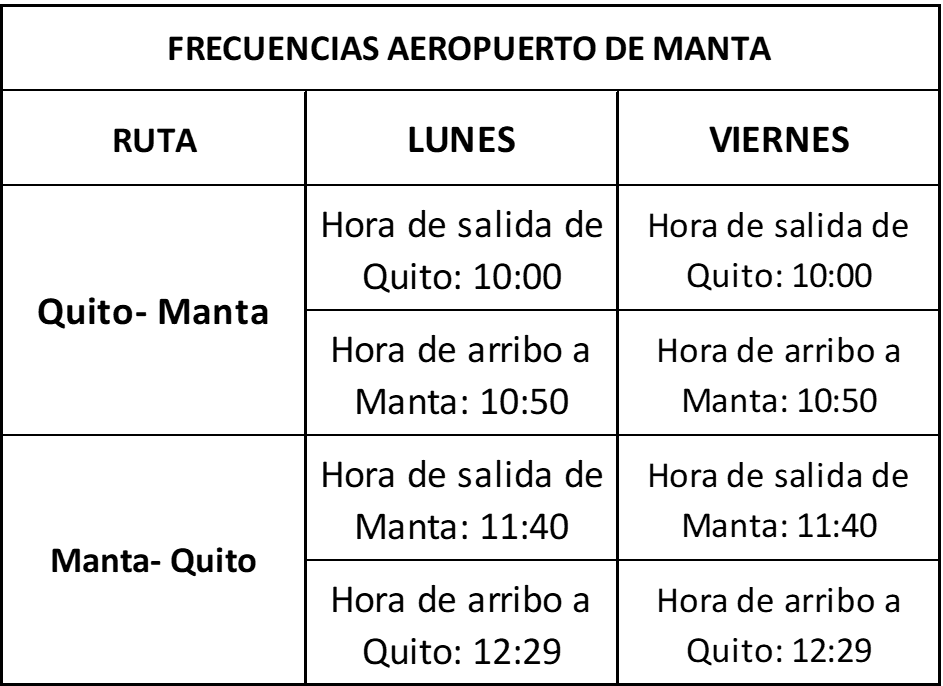 | FRECUENCIAS AEROPUERTO DE MANTA | | |
|---|---|---|
| RUTA | LUNES | VIERNES |
| Quito- Manta | Hora de salida de Quito: 10:00 | Hora de salida de Quito: 10:00 |
| | Hora de arribo a Manta: 10:50 | Hora de arribo a Manta: 10:50 |
| Manta- Quito | Hora de salida de Manta: 11:40 | Hora de salida de Manta: 11:40 |
| | Hora de arribo a Quito: 12:29 | Hora de arribo a Quito: 12:29 |